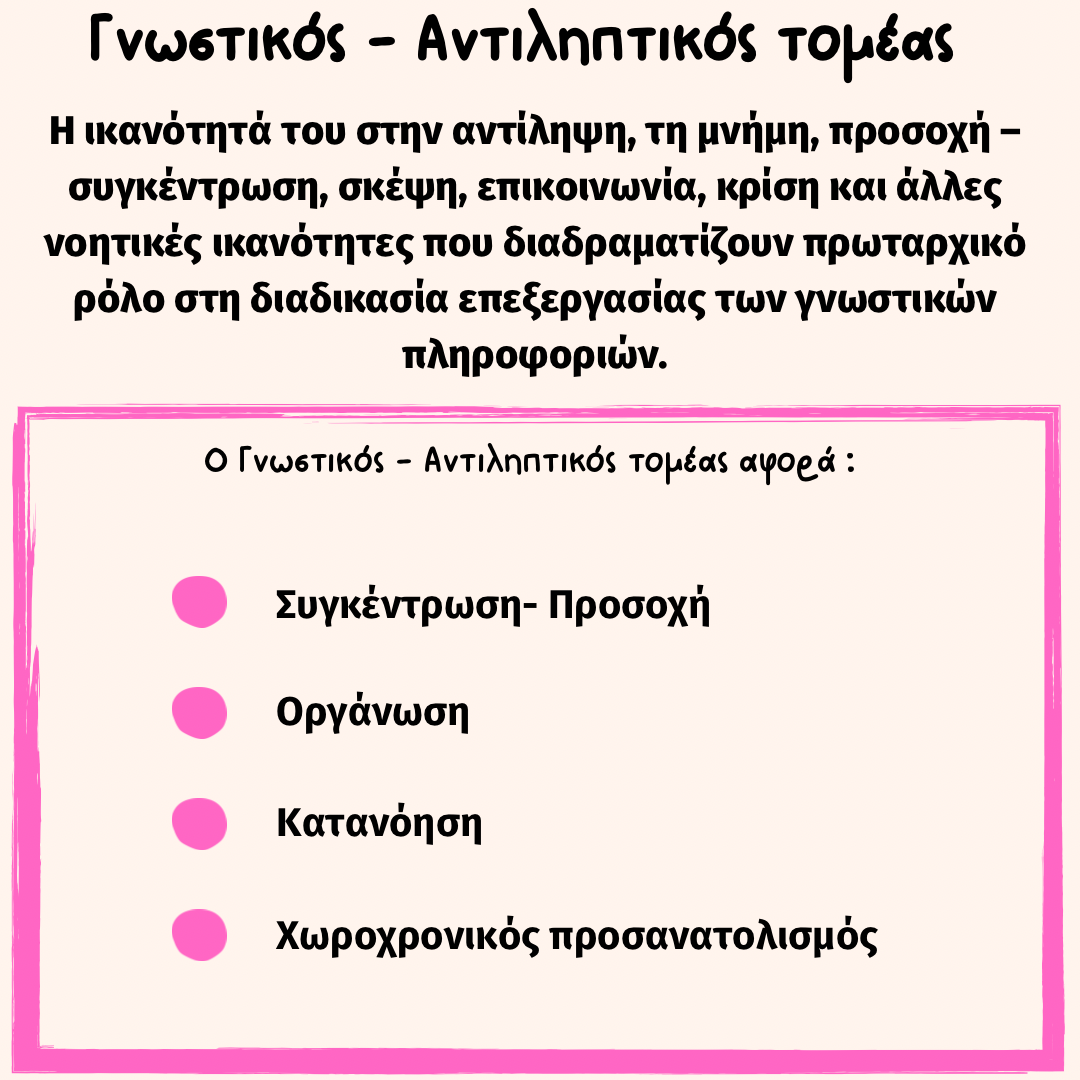 Γνωστικός - Αντιληπτικός τομέας

Η ικανότητά του στην αντίληψη, τη μνήμη, προσοχή – συγκέντρωση, σκέψη, επικοινωνία, κρίση και άλλες νοητικές ικανότητες που διαδραματίζουν πρωταρχικό ρόλο στη διαδικασία επεξεργασίας των γνωστικών πληροφοριών.

Ο Γνωστικός - Αντιληπτικός τομέας αφορά :

Συγκέντρωση- Προσοχή

Οργάνωση

Κατανόηση

Χωροχρονικός προσανατολισμός